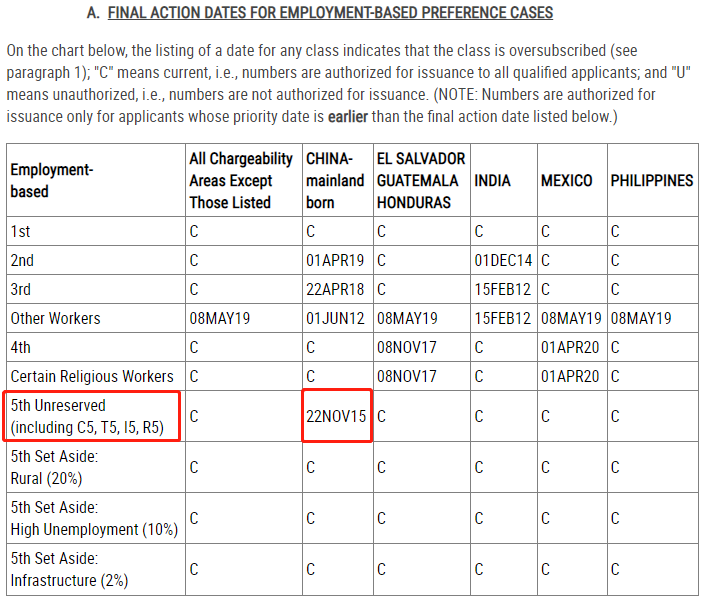 A. FINAL ACTION DATES FOR EMPLOYMENT-BASED PREFERENCE CASES

On the chart below, the listing of a date for any class indicates that the class is oversubscribed (see paragraph 1); "C" means current, i.e., numbers are authorized for issuance to all qualified applicants; and "U" means unauthorized, i.e., numbers are not authorized for issuance. (NOTE: Numbers are authorized for issuance only for applicants whose priority date is earlier than the final action date listed below.)

| Employment-based | All Chargeability Areas Except Those Listed | CHINA-mainland born | EL SALVADOR GUATEMALA HONDURAS | INDIA | MEXICO | PHILIPPINES |
|---|---|---|---|---|---|---|
| 1st | C | C | C | C | C | C |
| 2nd | C | 01APR19 | C | 01DEC14 | C | C |
| 3rd | C | 22APR18 | C | 15FEB12 | C | C |
| Other Workers | 08MAY19 | 01JUN12 | 08MAY19 | 15FEB12 | 08MAY19 | 08MAY19 |
| 4th | C | C | 08NOV17 | C | 01APR20 | C |
| Certain Religious Workers | C | C | 08NOV17 | C | 01APR20 | C |
| 5th Unreserved (including C5, T5, I5, R5) | C | 22NOV15 | C | C | C | C |
| 5th Set Aside: Rural (20%) | C | C | C | C | C | C |
| 5th Set Aside: High Unemployment (10%) | C | C | C | C | C | C |
| 5th Set Aside: Infrastructure (2%) | C | C | C | C | C | C |